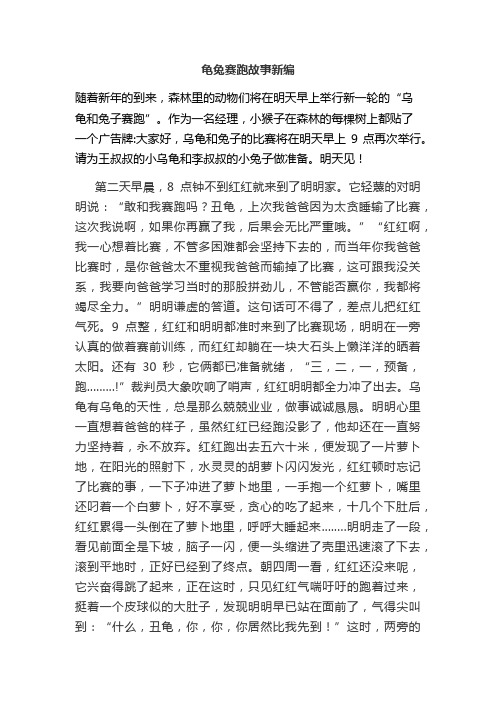 龟兔赛跑故事新编

随着新年的到来，森林里的动物们将在明天早上举行新一轮的“乌龟和兔子赛跑”。作为一名经理，小猴子在森林的每棵树上都贴了一个广告牌:大家好，乌龟和兔子的比赛将在明天早上 9 点再次举行。请为王叔叔的小乌龟和李叔叔的小兔子做准备。明天见！

第二天早晨，8 点钟不到红红就来到了明明家。它轻蔑的对明明说：“敢和我赛跑吗？丑龟，上次我爸爸因为太贪睡输了比赛，这次我说啊，如果你再赢了我，后果会无比严重哦。”“红红啊，我一心想着比赛，不管多困难都会坚持下去的，而当年你我爸爸比赛时，是你爸爸太不重视我爸爸而输掉了比赛，这可跟我没关系，我要向爸爸学习当时的那股拼劲儿，不管能否赢你，我都将竭尽全力。”明明谦虚的答道。这句话可不得了，差点儿把红红气死。9 点整，红红和明明都准时来到了比赛现场，明明在一旁认真的做着赛前训练，而红红却躺在一块大石头上懒洋洋的晒着太阳。还有 30 秒，它俩都已准备就绪，“三，二，一，预备，跑………!”裁判员大象吹响了哨声，红红明明都全力冲了出去。乌龟有乌龟的天性，总是那么兢兢业业，做事诚诚恳恳。明明心里一直想着爸爸的样子，虽然红红已经跑没影了，他却还在一直努力坚持着，永不放弃。红红跑出去五六十米，便发现了一片萝卜地，在阳光的照射下，水灵灵的胡萝卜闪闪发光，红红顿时忘记了比赛的事，一下子冲进了萝卜地里，一手抱一个红萝卜，嘴里还叼着一个白萝卜，好不享受，贪心的吃了起来，十几个下肚后，红红累得一头倒在了萝卜地里，呼呼大睡起来........明明走了一段，看见前面全是下坡，脑子一闪，便一头缩进了壳里迅速滚了下去，滚到平地时，正好已经到了终点。朝四周一看，红红还没来呢，它兴奋得跳了起来，正在这时，只见红红气喘吁吁的跑着过来，挺着一个皮球似的大肚子，发现明明早已站在面前了，气得尖叫到：“什么，丑龟，你，你，你居然比我先到！”这时，两旁的